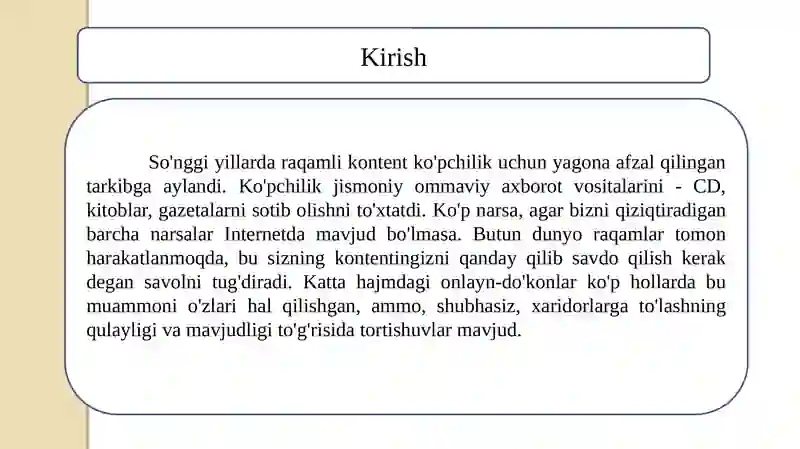 Kirish

So'nggi yillarda raqamli kontent ko'pchilik uchun yagona afzal qilingan tarkibga aylandi. Ko'pchilik jismoniy ommaviy axborot vositalarini - CD, kitoblar, gazetalarni sotib olishni to'xtatdi. Ko'p narsa, agar bizni qiziqtiradigan barcha narsalar Internetda mavjud bo'lmasa. Butun dunyo raqamlar tomon harakatlanmoqda, bu sizning kontentingizni qanday qilib savdo qilish kerak degan savolni tug'diradi. Katta hajmdagi onlayn-do'konlar ko'p hollarda bu muammoni o'zlari hal qilishgan, ammo, shubhasiz, xaridorlarga to'lashning qulayligi va mavjudligi to'g'risida tortishuvlar mavjud.